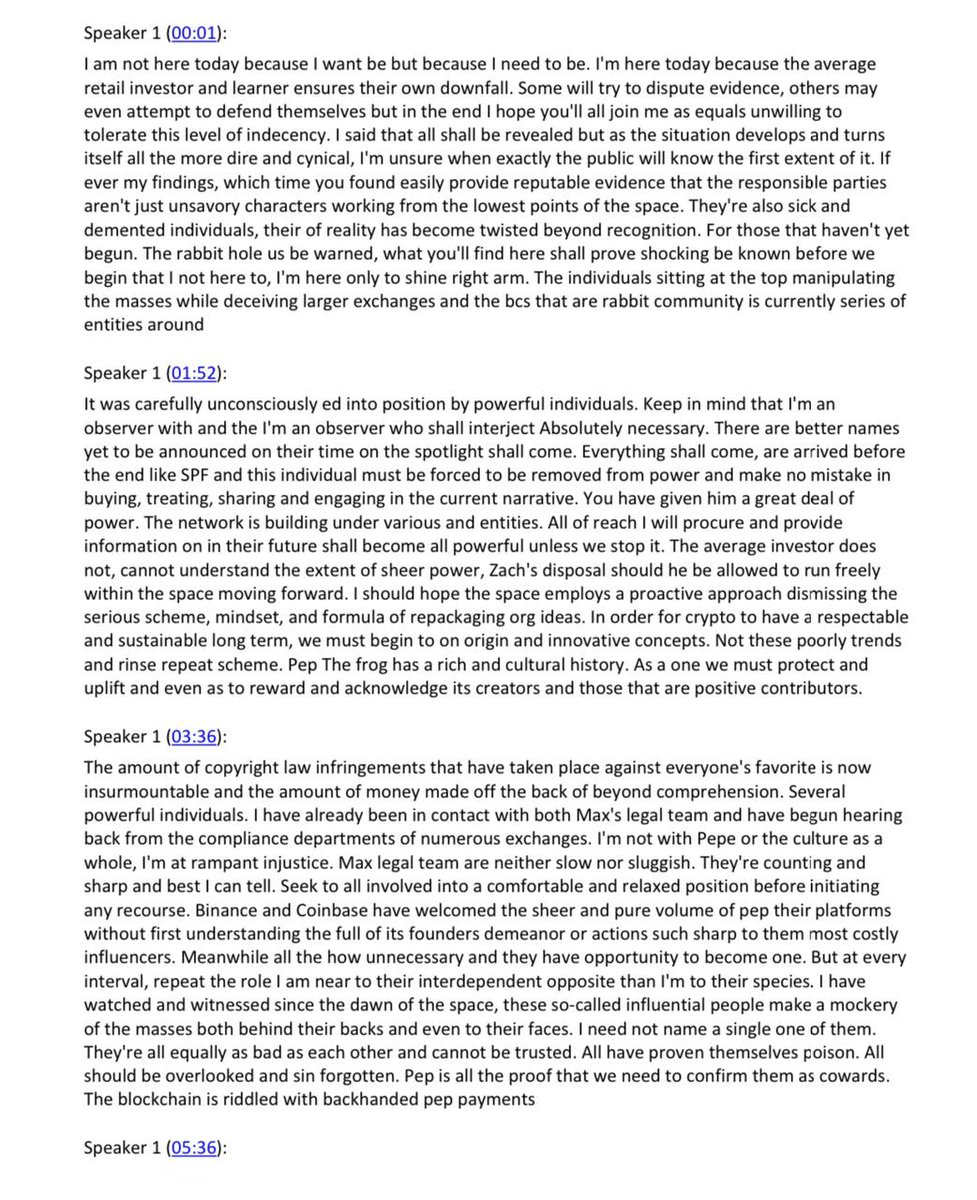 Speaker 1 (00:01):

I am not here today because I want be but because I need to be. I'm here today because the average retail investor and learner ensures their own downfall. Some will try to dispute evidence, others may even attempt to defend themselves but in the end I hope you'll all join me as equals unwilling to tolerate this level of indecency. I said that all shall be revealed but as the situation develops and turns itself all the more dire and cynical, I'm unsure when exactly the public will know the first extent of it. If ever my findings, which time you found easily provide reputable evidence that the responsible parties aren't just unsavory characters working from the lowest points of the space. They're also sick and demented individuals, their of reality has become twisted beyond recognition. For those that haven't yet begun. The rabbit hole us be warned, what you'll find here shall prove shocking be known before we begin that I not here to, I'm here only to shine right arm. The individuals sitting at the top manipulating the masses while deceiving larger exchanges and the bcs that are rabbit community is currently series of entities around

Speaker 1 (01:52):

It was carefully unconsciously ed into position by powerful individuals. Keep in mind that I'm an observer with and the I'm an observer who shall interject Absolutely necessary. There are better names yet to be announced on their time on the spotlight shall come. Everything shall come, are arrived before the end like SPF and this individual must be forced to be removed from power and make no mistake in buying, treating, sharing and engaging in the current narrative. You have given him a great deal of power. The network is building under various and entities. All of reach I will procure and provide information on in their future shall become all powerful unless we stop it. The average investor does not, cannot understand the extent of sheer power, Zach's disposal should he be allowed to run freely within the space moving forward. I should hope the space employs a proactive approach dismissing the serious scheme, mindset, and formula of repackaging org ideas. In order for crypto to have a respectable and sustainable long term, we must begin to on origin and innovative concepts. Not these poorly trends and rinse repeat scheme. Pep The frog has a rich and cultural history. As a one we must protect and uplift and even as to reward and acknowledge its creators and those that are positive contributors.

Speaker 1 (03:36):

The amount of copyright law infringements that have taken place against everyone's favorite is now insurmountable and the amount of money made off the back of beyond comprehension. Several powerful individuals. I have already been in contact with both Max's legal team and have begun hearing back from the compliance departments of numerous exchanges. I'm not with Pepe or the culture as a whole, I'm at rampant injustice. Max legal team are neither slow nor sluggish. They're counting and sharp and best I can tell. Seek to all involved into a comfortable and relaxed position before initiating any recourse. Binance and Coinbase have welcomed the sheer and pure volume of pep their platforms without first understanding the full of its founders demeanor or actions such sharp to them most costly influencers. Meanwhile all the how unnecessary and they have opportunity to become one. But at every interval, repeat the role I am near to their interdependent opposite than I'm to their species. I have watched and witnessed since the dawn of the space, these so-called influential people make a mockery of the masses both behind their backs and even to their faces. I need not name a single one of them. They're all equally as bad as each other and cannot be trusted. All have proven themselves poison. All should be overlooked and sin forgotten. Pep is all the proof that we need to confirm them as cowards. The blockchain is riddled with backhanded pep payments

Speaker 1 (05:36):